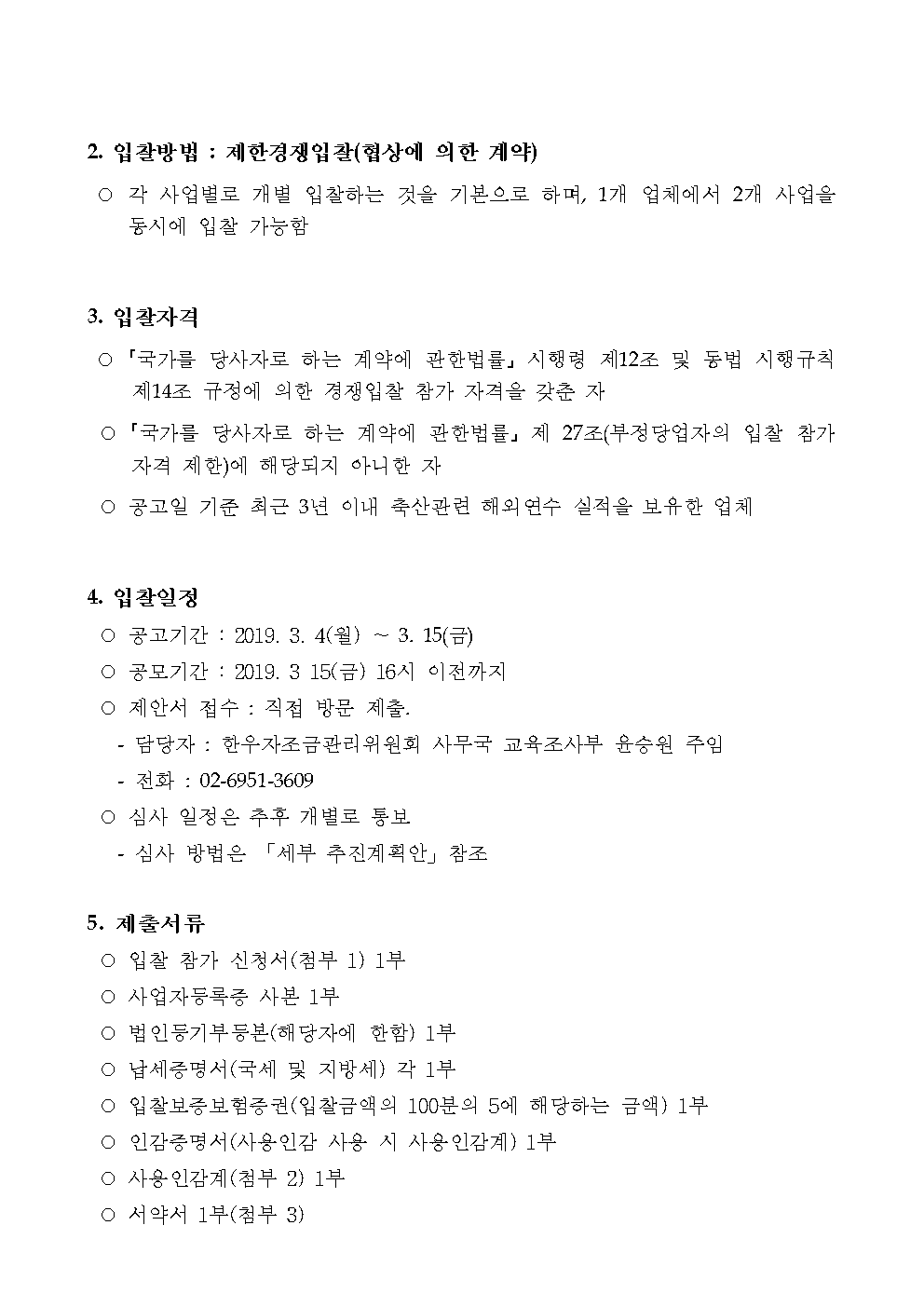 2. 입찰방법 : 제한경쟁입찰(협상에 의한 계약)

○ 각 사업별로 개별 입찰하는 것을 기본으로 하며, 1개 업체에서 2개 사업을 동시에 입찰 가능함

3. 입찰자격

○ 「국가를 당사자로 하는 계약에 관한법률」 시행령 제12조 및 동법 시행규칙 제14조 규정에 의한 경쟁입찰 참가 자격을 갖춘 자

○ 「국가를 당사자로 하는 계약에 관한법률」 제 27조(부정당업자의 입찰 참가 자격 제한)에 해당되지 아니한 자

○ 공고일 기준 최근 3년 이내 축산관련 해외연수 실적을 보유한 업체

4. 입찰일정

○ 공고기간 : 2019. 3. 4(월) ~ 3. 15(금)

○ 공모기간 : 2019. 3 15(금) 16시 이전까지

○ 제안서 접수 : 직접 방문 제출.

- 담당자 : 한우자조금관리위원회 사무국 교육조사부 윤승원 주임

- 전화 : 02-6951-3609

○ 심사 일정은 추후 개별로 통보

- 심사 방법은 「세부 추진계획안」 참조

5. 제출서류

○ 입찰 참가 신청서(첨부 1) 1부

○ 사업자등록증 사본 1부

○ 법인등기부등본(해당자에 한함) 1부

○ 납세증명서(국세 및 지방세) 각 1부

○ 입찰보증보험증권(입찰금액의 100분의 5에 해당하는 금액) 1부

○ 인감증명서(사용인감 사용 시 사용인감계) 1부

○ 사용인감계(첨부 2) 1부

○ 서약서 1부(첨부 3)